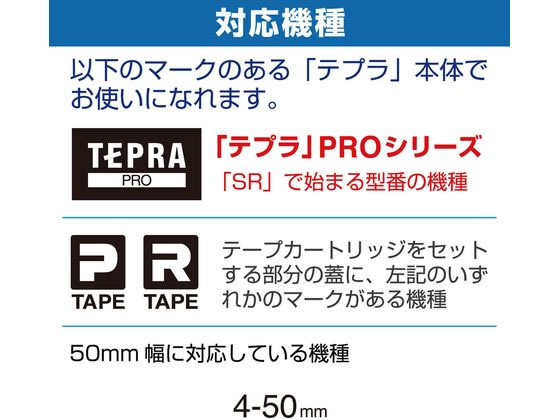 対応機種

以下のマークのある「テプラ」本体でお使いになれます。

TEPRA
PRO

「テプラ」PROシリーズ
「SR」で始まる型番の機種

P
TAPE

R
TAPE

テープカートリッジをセットする部分の蓋に、左記のいずれかのマークがある機種

50mm 幅に対応している機種

4-50mm